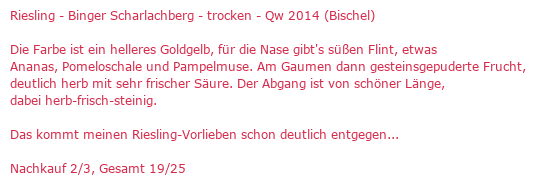 Riesling - Binger Scharlachberg - trocken - Qw 2014 (Bischel)

Die Farbe ist ein helleres Goldgelb, für die Nase gibt's süßen Flint, etwas Ananas, Pomeloschale und Pampelmuse. Am Gaumen dann gesteinsgepuderte Frucht, deutlich herb mit sehr frischer Säure. Der Abgang ist von schöner Länge, dabei herb-frisch-steinig.

Das kommt meinen Riesling-Vorlieben schon deutlich entgegen...

Nachkauf 2/3, Gesamt 19/25